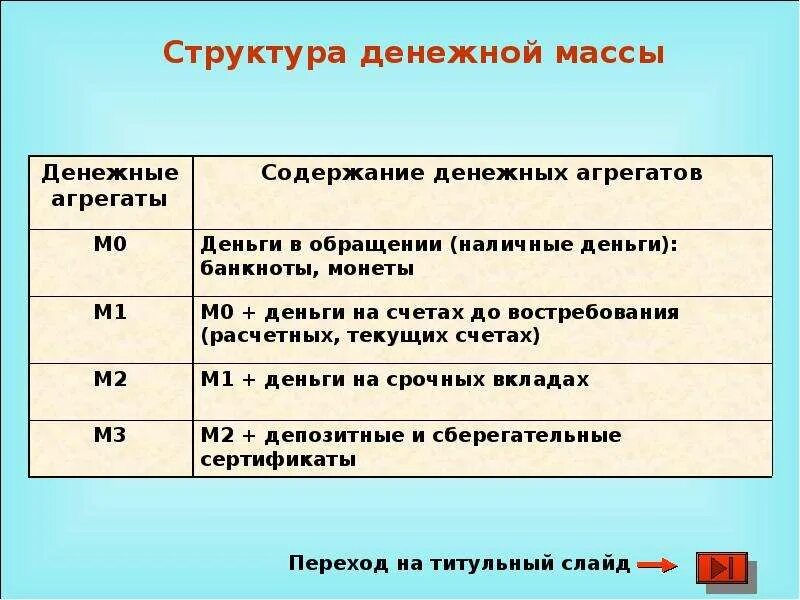 Структура денежной массы

| Денежные агрегаты | Содержание денежных агрегатов |
|---|---|
| М0 | Деньги в обращении (наличные деньги): банкноты, монеты |
| М1 | М0 + деньги на счетах до востребования (расчетных, текущих счетах) |
| М2 | М1 + деньги на срочных вкладах |
| М3 | М2 + депозитные и сберегательные сертификаты |

Переход на титульный слайд